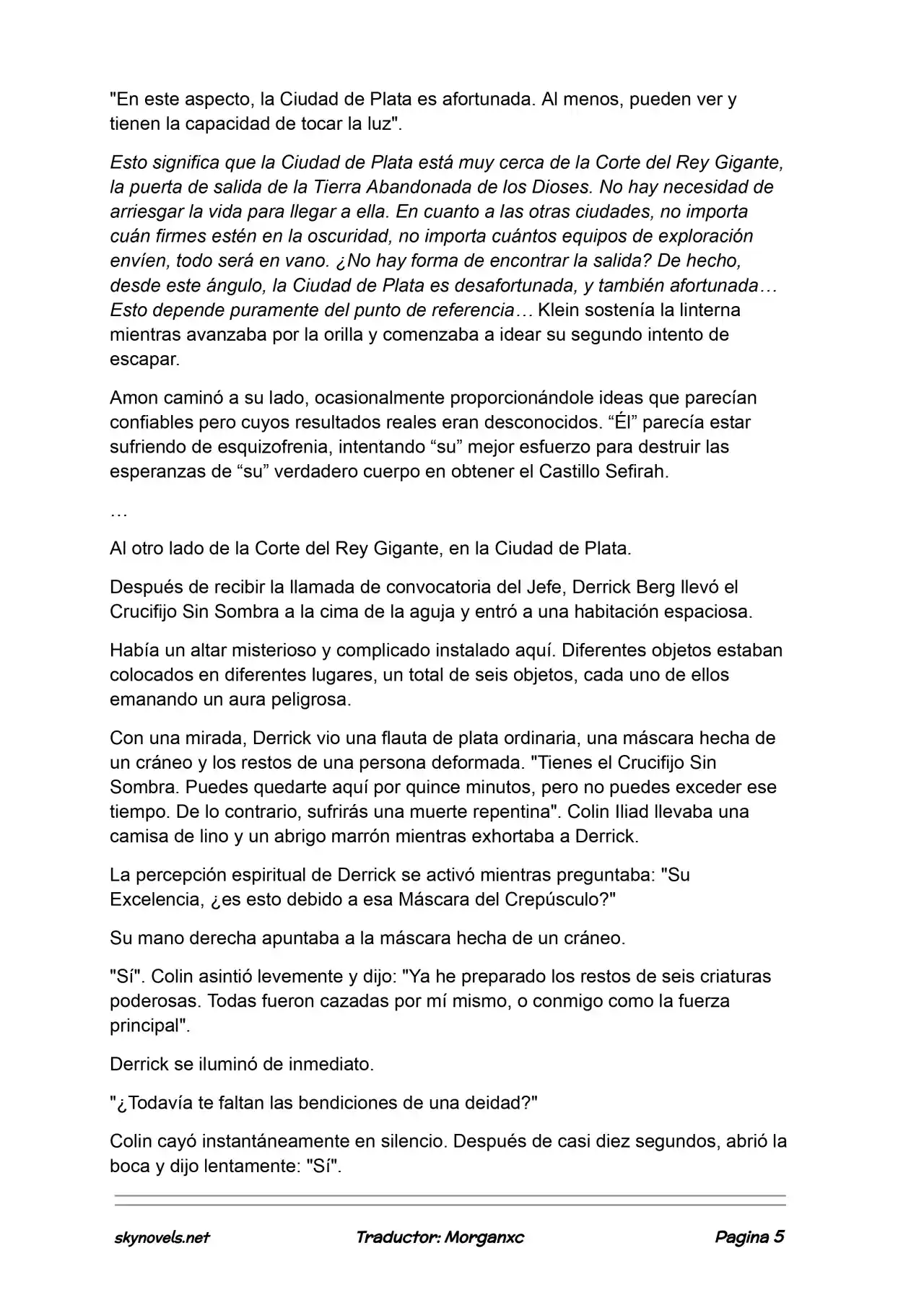 "En este aspecto, la Ciudad de Plata es afortunada. Al menos, pueden ver y tienen la capacidad de tocar la luz".

Esto significa que la Ciudad de Plata está muy cerca de la Corte del Rey Gigante, la puerta de salida de la Tierra Abandonada de los Dioses. No hay necesidad de arriesgar la vida para llegar a ella. En cuanto a las otras ciudades, no importa cuán firmes estén en la oscuridad, no importa cuántos equipos de exploración envíen, todo será en vano. ¿No hay forma de encontrar la salida? De hecho, desde este ángulo, la Ciudad de Plata es desafortunada, y también afortunada… Esto depende puramente del punto de referencia… Klein sostenía la linterna mientras avanzaba por la orilla y comenzaba a idear su segundo intento de escapar.

Amon caminó a su lado, ocasionalmente proporcionándole ideas que parecían confiables pero cuyos resultados reales eran desconocidos. “Él” parecía estar sufriendo de esquizofrenia, intentando “su” mejor esfuerzo para destruir las esperanzas de “su” verdadero cuerpo en obtener el Castillo Sefirah.

…

Al otro lado de la Corte del Rey Gigante, en la Ciudad de Plata.

Después de recibir la llamada de convocatoria del Jefe, Derrick Berg llevó el Crucifijo Sin Sombra a la cima de la aguja y entró a una habitación espaciosa.

Había un altar misterioso y complicado instalado aquí. Diferentes objetos estaban colocados en diferentes lugares, un total de seis objetos, cada uno de ellos emanando un aura peligrosa.

Con una mirada, Derrick vio una flauta de plata ordinaria, una máscara hecha de un cráneo y los restos de una persona deformada. "Tienes el Crucifijo Sin Sombra. Puedes quedarte aquí por quince minutos, pero no puedes exceder ese tiempo. De lo contrario, sufrirás una muerte repentina". Colin Iliad llevaba una camisa de lino y un abrigo marrón mientras exhortaba a Derrick.

La percepción espiritual de Derrick se activó mientras preguntaba: "Su Excelencia, ¿es esto debido a esa Máscara del Crepúsculo?"

Su mano derecha apuntaba a la máscara hecha de un cráneo.

"Sí". Colin asintió levemente y dijo: "Ya he preparado los restos de seis criaturas poderosas. Todas fueron cazadas por mí mismo, o conmigo como la fuerza principal".

Derrick se iluminó de inmediato.

"¿Todavía te faltan las bendiciones de una deidad?"

Colin cayó instantáneamente en silencio. Después de casi diez segundos, abrió la boca y dijo lentamente: "Sí".

skynovels.net Traductor: Morganxc Pagina 5